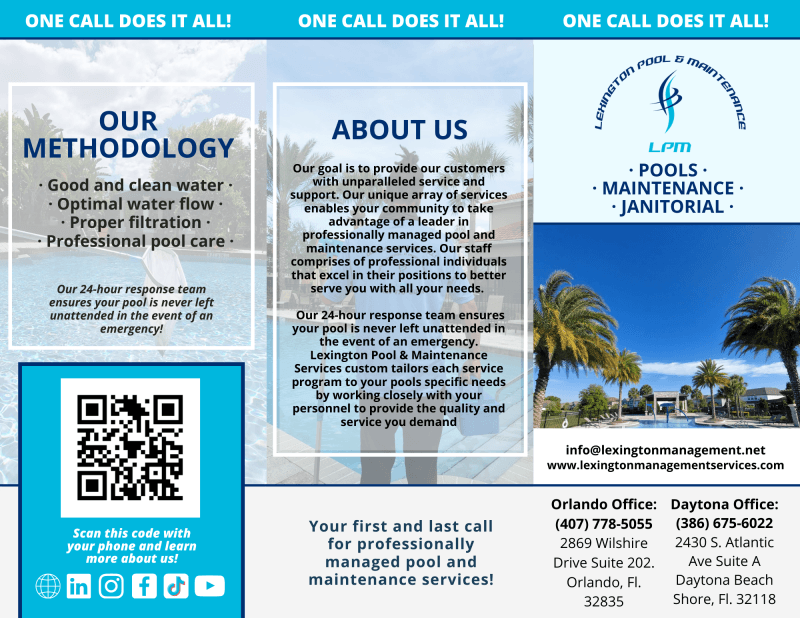 ONE CALL DOES IT ALL!

OUR METHODOLOGY

· Good and clean water ·
· Optimal water flow ·
· Proper filtration ·
· Professional pool care ·

Our 24-hour response team ensures your pool is never left unattended in the event of an emergency!

Scan this code with your phone and learn more about us!

ONE CALL DOES IT ALL!

ABOUT US

Our goal is to provide our customers with unparalleled service and support. Our unique array of services enables your community to take advantage of a leader in professionally managed pool and maintenance services. Our staff comprises of professional individuals that excel in their positions to better serve you with all your needs.

Our 24-hour response team ensures your pool is never left unattended in the event of an emergency. Lexington Pool & Maintenance Services custom tailors each service program to your pools specific needs by working closely with your personnel to provide the quality and service you demand

Your first and last call for professionally managed pool and maintenance services!

ONE CALL DOES IT ALL!

LEXINGTON POOL & MAINTENANCE

LPM

· POOLS ·
· MAINTENANCE ·
· JANITORIAL ·

info@lexingtonmanagement.net
www.lexingtonmanagementservices.com

Orlando Office:
(407) 778-5055
2869 Wilshire Drive Suite 202. Orlando, Fl. 32835

Daytona Office:
(386) 675-6022
2430 S. Atlantic Ave Suite A Daytona Beach Shore, Fl. 32118